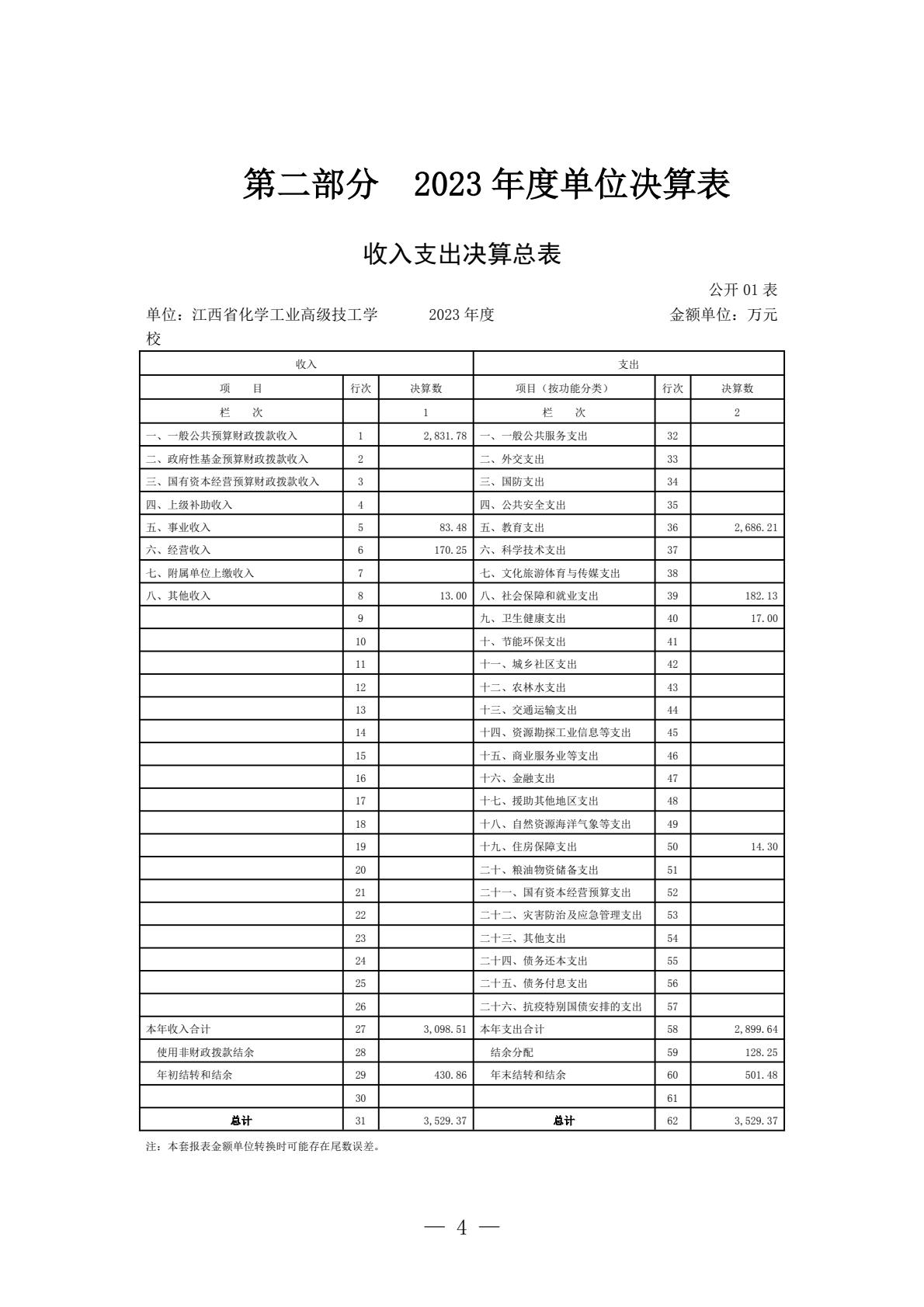 第二部分　2023 年度单位决算表

收入支出决算总表

公开 01 表

单位：江西省化学工业高级技工学校　　2023 年度　　金额单位：万元

| 收入 | | | 支出 | | |
|---|---|---|---|---|---|
| 项　　目 | 行次 | 决算数 | 项目（按功能分类） | 行次 | 决算数 |
| 栏　　次 | | 1 | 栏　　次 | | 2 |
| 一、一般公共预算财政拨款收入 | 1 | 2,831.78 | 一、一般公共服务支出 | 32 | |
| 二、政府性基金预算财政拨款收入 | 2 | | 二、外交支出 | 33 | |
| 三、国有资本经营预算财政拨款收入 | 3 | | 三、国防支出 | 34 | |
| 四、上级补助收入 | 4 | | 四、公共安全支出 | 35 | |
| 五、事业收入 | 5 | 83.48 | 五、教育支出 | 36 | 2,686.21 |
| 六、经营收入 | 6 | 170.25 | 六、科学技术支出 | 37 | |
| 七、附属单位上缴收入 | 7 | | 七、文化旅游体育与传媒支出 | 38 | |
| 八、其他收入 | 8 | 13.00 | 八、社会保障和就业支出 | 39 | 182.13 |
| | 9 | | 九、卫生健康支出 | 40 | 17.00 |
| | 10 | | 十、节能环保支出 | 41 | |
| | 11 | | 十一、城乡社区支出 | 42 | |
| | 12 | | 十二、农林水支出 | 43 | |
| | 13 | | 十三、交通运输支出 | 44 | |
| | 14 | | 十四、资源勘探工业信息等支出 | 45 | |
| | 15 | | 十五、商业服务业等支出 | 46 | |
| | 16 | | 十六、金融支出 | 47 | |
| | 17 | | 十七、援助其他地区支出 | 48 | |
| | 18 | | 十八、自然资源海洋气象等支出 | 49 | |
| | 19 | | 十九、住房保障支出 | 50 | 14.30 |
| | 20 | | 二十、粮油物资储备支出 | 51 | |
| | 21 | | 二十一、国有资本经营预算支出 | 52 | |
| | 22 | | 二十二、灾害防治及应急管理支出 | 53 | |
| | 23 | | 二十三、其他支出 | 54 | |
| | 24 | | 二十四、债务还本支出 | 55 | |
| | 25 | | 二十五、债务付息支出 | 56 | |
| | 26 | | 二十六、抗疫特别国债安排的支出 | 57 | |
| 本年收入合计 | 27 | 3,098.51 | 本年支出合计 | 58 | 2,899.64 |
| 使用非财政拨款结余 | 28 | | 结余分配 | 59 | 128.25 |
| 年初结转和结余 | 29 | 430.86 | 年末结转和结余 | 60 | 501.48 |
| | 30 | | | 61 | |
| 总计 | 31 | 3,529.37 | 总计 | 62 | 3,529.37 |

注：本套报表金额单位转换时可能存在尾数误差。

— 4 —